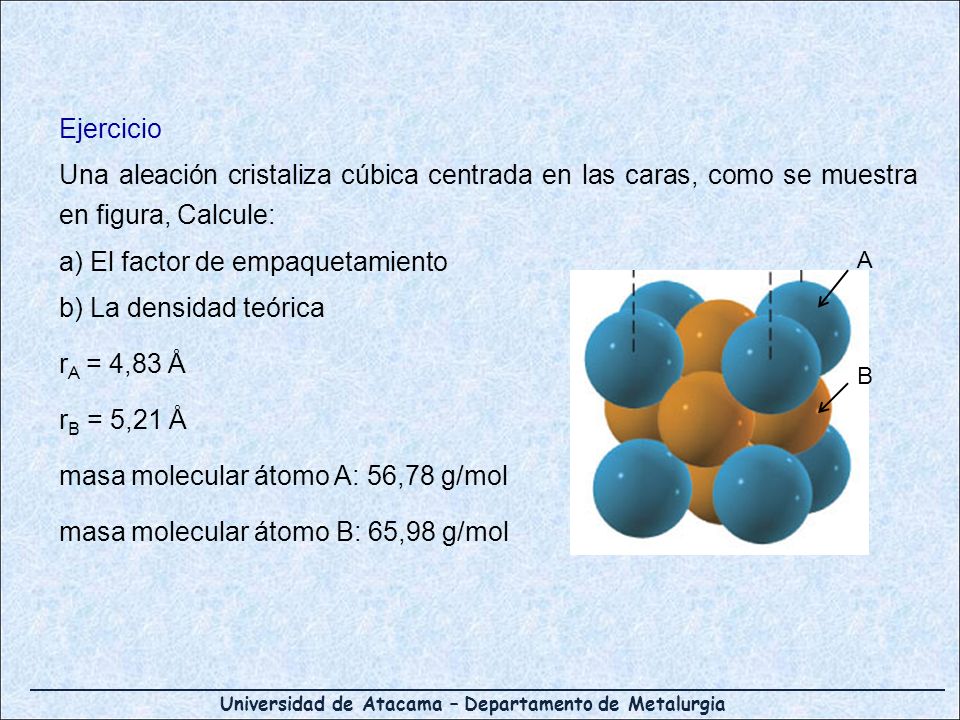 Ejercicio

Una aleación cristaliza cúbica centrada en las caras, como se muestra en figura, Calcule:

a) El factor de empaquetamiento

b) La densidad teórica

$r_A$ = 4,83 Å

$r_B$ = 5,21 Å

masa molecular átomo A: 56,78 g/mol

masa molecular átomo B: 65,98 g/mol

A

B

Universidad de Atacama – Departamento de Metalurgia